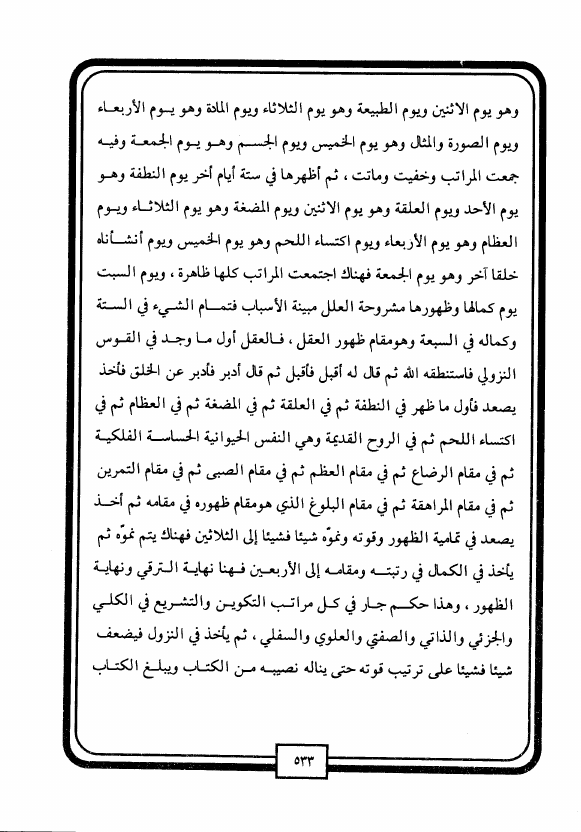 وهو يوم الاثنين ويوم الطبيعة وهو يوم الثلاثاء ويوم المادة وهو يوم الأربعاء ويوم الصورة والمثال وهو يوم الخميس ويوم الجسم وهو يوم الجمعة وفيه جمعت المراتب وخفيت وماتت ، ثم أظهرها في ستة أيام أخر يوم النطفة وهو يوم الأحد ويوم العلقة وهو يوم الاثنين ويوم المضغة وهو يوم الثلاثاء ويوم العظام وهو يوم الأربعاء ويوم اكتساء اللحم وهو يوم الخميس ويوم أنشأناه خلقا آخر وهو يوم الجمعة فهناك اجتمعت المراتب كلها ظاهرة ، ويوم السبت يوم كمالها وظهورها مشروحة العلل مبينة الأسباب فتمام الشيء في الستة وكماله في السبعة وهومقام ظهور العقل ، فالعقل أول ما وجد في القوس النزولي فاستنطقه الله ثم قال له أقبل فأقبل ثم قال أدبر فأدبر عن الخلق فأخذ يصعد فأول ما ظهر في النطفة ثم في العلقة ثم في المضغة ثم في العظام ثم في اكتساء اللحم ثم في الروح القديمة وهي النفس الحيوانية الحساسة الفلكية ثم في مقام الرضاع ثم في مقام العظم ثم في مقام الصبى ثم في مقام التمرين ثم في مقام المراهقة ثم في مقام البلوغ الذي هومقام ظهوره في مقامه ثم أخذ يصعد في تمامية الظهور وقوته ونموّه شيئا فشيئا إلى الثلاثين فهناك يتم نموّه ثم يأخذ في الكمال في رتبته ومقامه إلى الأربعين فهنا نهاية الترقي ونهاية الظهور ، وهذا حكم جار في كل مراتب التكوين والتشريع في الكلي والجزئي والذاتي والصفتي والعلوي والسفلي ، ثم يأخذ في النزول فيضعف شيئا فشيئا على ترتيب قوته حتى يناله نصيبه من الكتاب ويبلغ الكتاب

٥٣٣